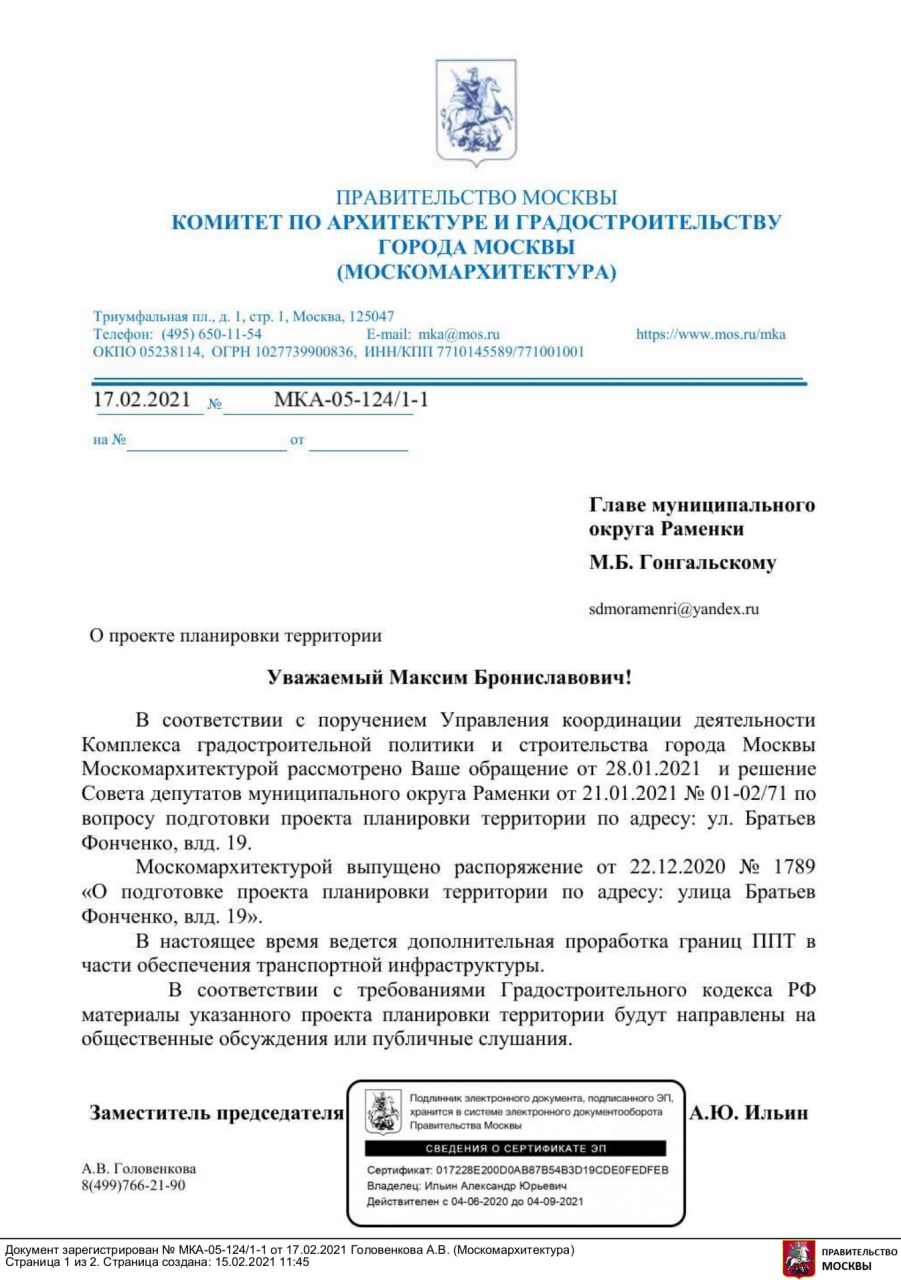 ПРАВИТЕЛЬСТВО МОСКВЫ
КОМИТЕТ ПО АРХИТЕКТУРЕ И ГРАДОСТРОИТЕЛЬСТВУ ГОРОДА МОСКВЫ
(МОСКОМАРХИТЕКТУРА)

Триумфальная пл., д. 1, стр. 1, Москва, 125047
Телефон: (495) 650-11-54 E-mail: mka@mos.ru https://www.mos.ru/mka
ОКПО 05238114, ОГРН 1027739900836, ИНН/КПП 7710145589/771001001

17.02.2021 № МКА-05-124/1-1

на № от

Главе муниципального округа Раменки
М.Б. Гонгальскому

sdmoramenri@yandex.ru

О проекте планировки территории

Уважаемый Максим Брониславович!

В соответствии с поручением Управления координации деятельности Комплекса градостроительной политики и строительства города Москвы Москомархитектурой рассмотрено Ваше обращение от 28.01.2021 и решение Совета депутатов муниципального округа Раменки от 21.01.2021 № 01-02/71 по вопросу подготовки проекта планировки территории по адресу: ул. Братьев Фонченко, влд. 19.

Москомархитектурой выпущено распоряжение от 22.12.2020 № 1789 «О подготовке проекта планировки территории по адресу: улица Братьев Фонченко, влд. 19».

В настоящее время ведется дополнительная проработка границ ППТ в части обеспечения транспортной инфраструктуры.

В соответствии с требованиями Градостроительного кодекса РФ материалы указанного проекта планировки территории будут направлены на общественные обсуждения или публичные слушания.

Заместитель председателя

Подлинник электронного документа, подписанного ЭП, хранится в системе электронного документооборота Правительства Москвы
СВЕДЕНИЯ О СЕРТИФИКАТЕ ЭП
Сертификат: 017228E200D0AB87B54B3D19CDE0FEDFEB
Владелец: Ильин Александр Юрьевич
Действителен с 04-06-2020 до 04-09-2021

А.Ю. Ильин

А.В. Головенкова
8(499)766-21-90

Документ зарегистрирован № МКА-05-124/1-1 от 17.02.2021 Головенкова А.В. (Москомархитектура)
Страница 1 из 2. Страница создана: 15.02.2021 11:45

ПРАВИТЕЛЬСТВО МОСКВЫ